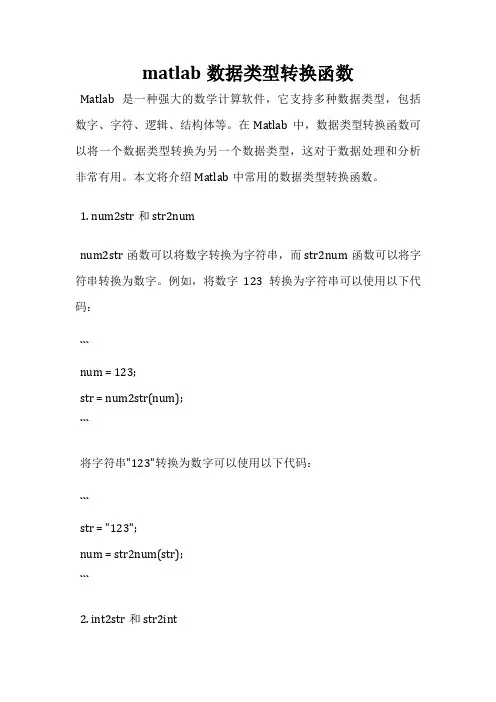 matlab 数据类型转换函数

Matlab 是一种强大的数学计算软件，它支持多种数据类型，包括数字、字符、逻辑、结构体等。在 Matlab 中，数据类型转换函数可以将一个数据类型转换为另一个数据类型，这对于数据处理和分析非常有用。本文将介绍 Matlab 中常用的数据类型转换函数。

1. num2str 和 str2num

num2str 函数可以将数字转换为字符串，而 str2num 函数可以将字符串转换为数字。例如，将数字 123 转换为字符串可以使用以下代码：

```
num = 123;
str = num2str(num);
```

将字符串"123"转换为数字可以使用以下代码：

```
str = "123";
num = str2num(str);
```

2. int2str 和 str2int